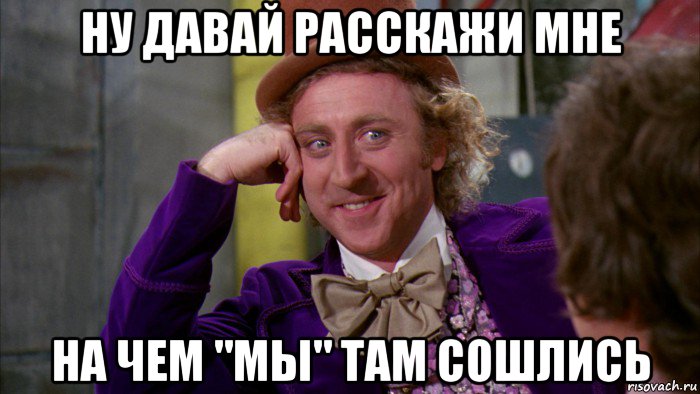 НУ ДАВАЙ РАССКАЖИ МНЕ

НА ЧЕМ "МЫ" ТАМ СОШЛИСЬ

risovach.ru